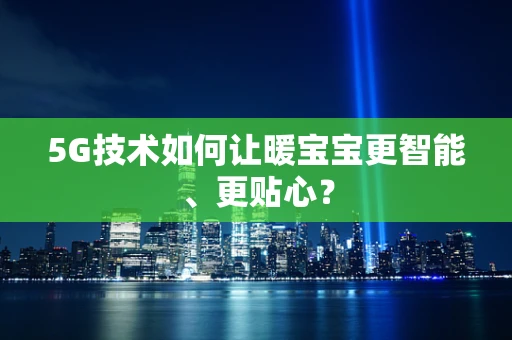 5G技术如何让暖宝宝更智能、更贴心？